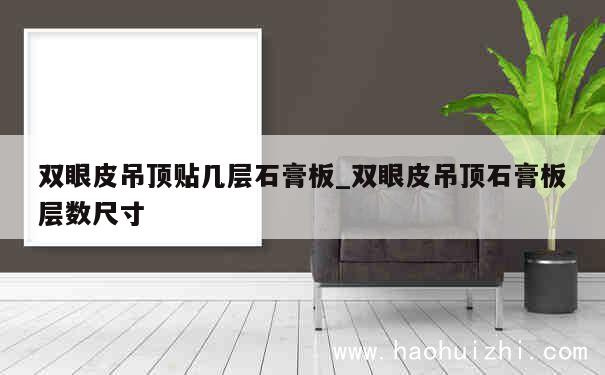 双眼皮吊顶贴几层石膏板_双眼皮吊顶石膏板层数尺寸

www.haohuizhi.com